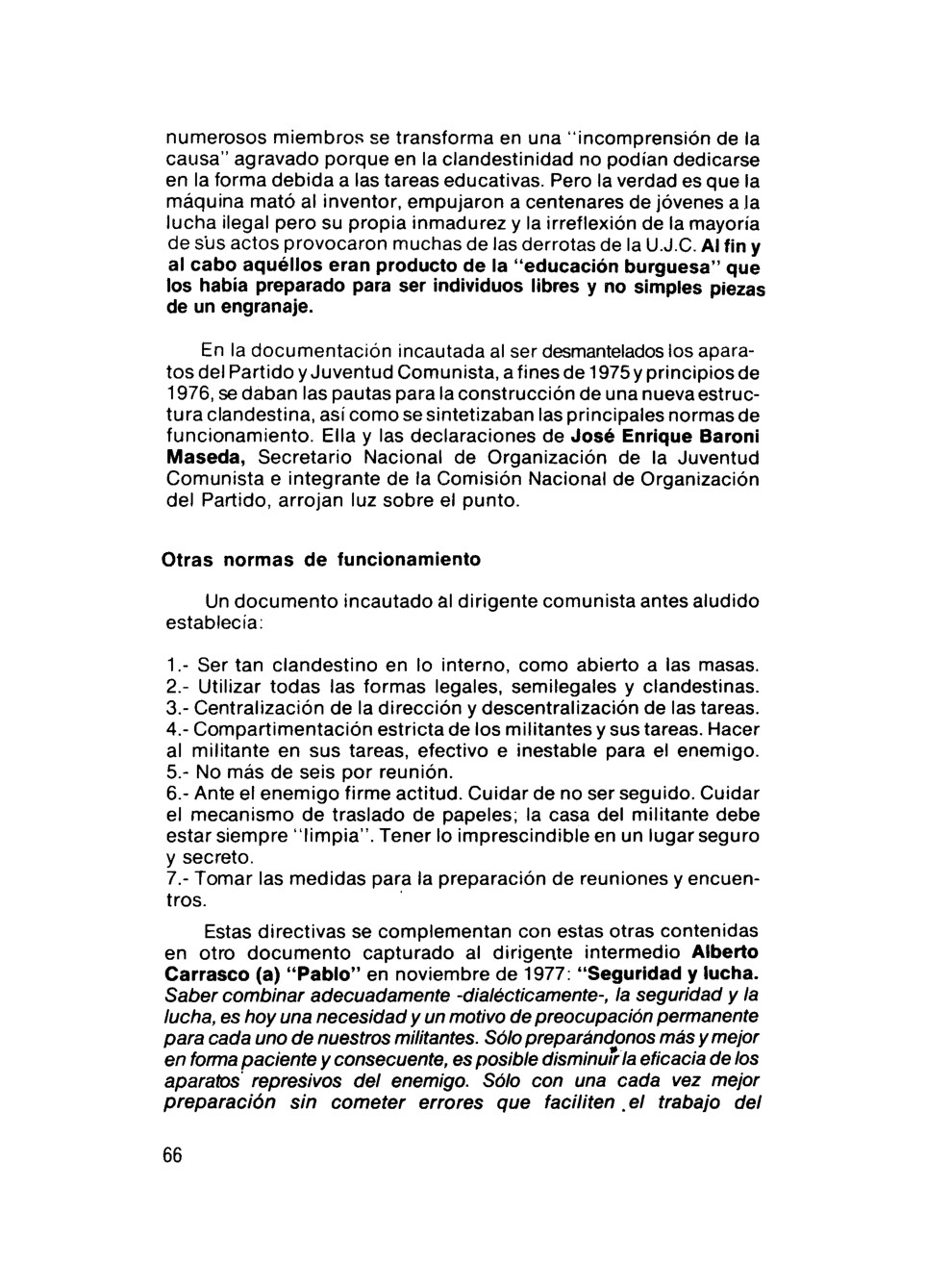 numerosos miembros se transforma en una "incomprensión de la causa" agravado porque en la clandestinidad no podían dedicarse en la forma debida a las tareas educativas. Pero la verdad es que la máquina mató al inventor, empujaron a centenares de jóvenes a la lucha ilegal pero su propia inmadurez y la irreflexión de la mayoría de sus actos provocaron muchas de las derrotas de la U.J.C. Al fin y al cabo aquéllos eran producto de la "educación burguesa" que los había preparado para ser individuos libres y no simples piezas de un engranaje.

En la documentación incautada al ser desmantelados los aparatos del Partido y Juventud Comunista, a fines de 1975 y principios de 1976, se daban las pautas para la construcción de una nueva estructura clandestina, así como se sintetizaban las principales normas de funcionamiento. Ella y las declaraciones de José Enrique Baroni Maseda, Secretario Nacional de Organización de la Juventud Comunista e integrante de la Comisión Nacional de Organización del Partido, arrojan luz sobre el punto.

Otras normas de funcionamiento

Un documento incautado al dirigente comunista antes aludido establecía:

1.- Ser tan clandestino en lo interno, como abierto a las masas.
2.- Utilizar todas las formas legales, semilegales y clandestinas.
3.- Centralización de la dirección y descentralización de las tareas.
4.- Compartimentación estricta de los militantes y sus tareas. Hacer al militante en sus tareas, efectivo e inestable para el enemigo.
5.- No más de seis por reunión.
6.- Ante el enemigo firme actitud. Cuidar de no ser seguido. Cuidar el mecanismo de traslado de papeles; la casa del militante debe estar siempre "limpia". Tener lo imprescindible en un lugar seguro y secreto.
7.- Tomar las medidas para la preparación de reuniones y encuentros.

Estas directivas se complementan con estas otras contenidas en otro documento capturado al dirigente intermedio Alberto Carrasco (a) "Pablo" en noviembre de 1977: "Seguridad y lucha. Saber combinar adecuadamente -dialécticamente-, la seguridad y la lucha, es hoy una necesidad y un motivo de preocupación permanente para cada uno de nuestros militantes. Sólo preparándonos más y mejor en forma paciente y consecuente, es posible disminuir la eficacia de los aparatos represivos del enemigo. Sólo con una cada vez mejor preparación sin cometer errores que faciliten el trabajo del

66